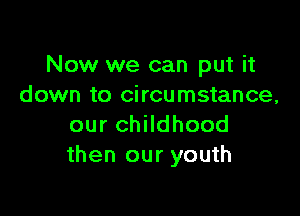 Now we can put it down to circumstance, our childhood then our youth